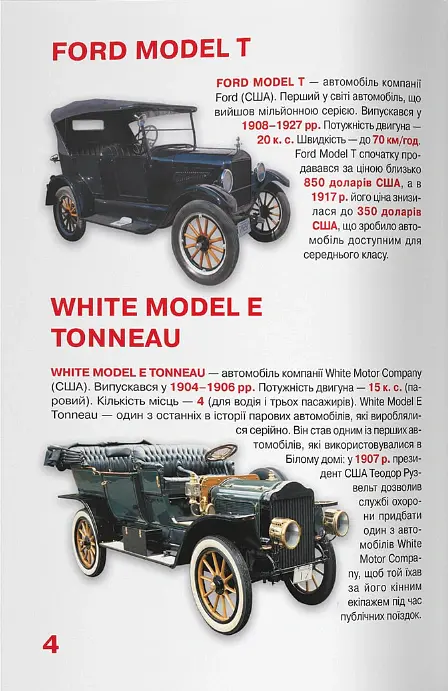 FORD MODEL T

FORD MODEL T — автомобіль компанії Ford (США). Перший у світі автомобіль, що вийшов мільйонною серією. Випускався у 1908–1927 рр. Потужність двигуна — 20 к. с. Швидкість — до 70 км/год. Ford Model T спочатку продавався за ціною близько 850 доларів США, а в 1917 р. його ціна знизилася до 350 доларів США, що зробило автомобіль доступним для середнього класу.

WHITE MODEL E TONNEAU

WHITE MODEL E TONNEAU — автомобіль компанії White Motor Company (США). Випускався у 1904–1906 рр. Потужність двигуна — 15 к. с. (паровий). Кількість місць — 4 (для водія і трьох пасажирів). White Model E Tonneau — один з останніх в історії парових автомобілів, які вироблялися серійно. Він став одним із перших автомобілів, які використовувалися в Білому домі: у 1907 р. президент США Теодор Рузвельт дозволив службі охорони придбати один з автомобілів White Motor Company, щоб той їхав за його кінним екіпажем під час публічних поїздок.

4